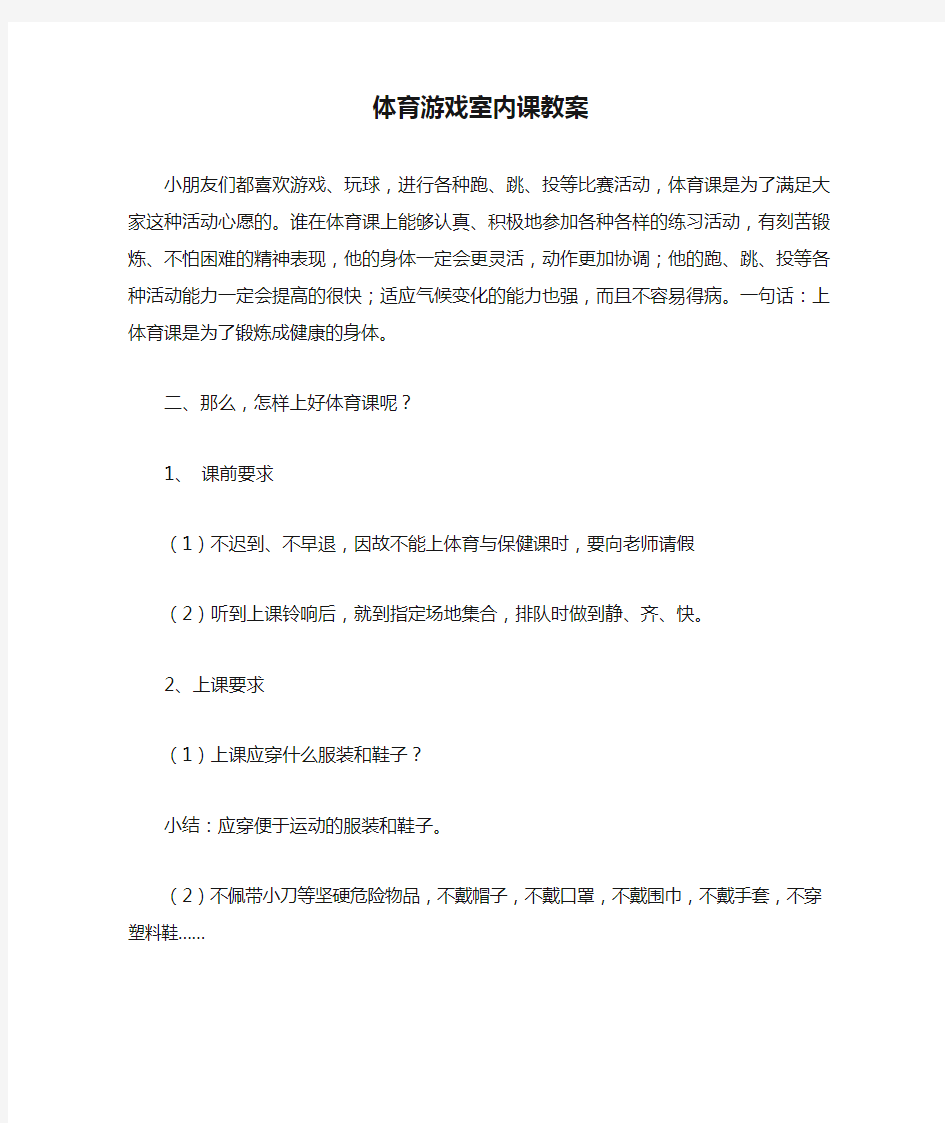 体育游戏室内课教案

小朋友们都喜欢游戏、玩球，进行各种跑、跳、投等比赛活动，体育课是为了满足大家这种活动心愿的。谁在体育课上能够认真、积极地参加各种各样的练习活动，有刻苦锻炼、不怕困难的精神表现，他的身体一定会更灵活，动作更加协调；他的跑、跳、投等各种活动能力一定会提高的很快；适应气候变化的能力也强，而且不容易得病。一句话：上体育课是为了锻炼成健康的身体。

二、那么，怎样上好体育课呢？

1、 课前要求

（1）不迟到、不早退，因故不能上体育与保健课时，要向老师请假

（2）听到上课铃响后，就到指定场地集合，排队时做到静、齐、快。

2、上课要求

（1）上课应穿什么服装和鞋子？

小结：应穿便于运动的服装和鞋子。

（2）不佩带小刀等坚硬危险物品，不戴帽子，不戴口罩，不戴围巾，不戴手套，不穿塑料鞋……